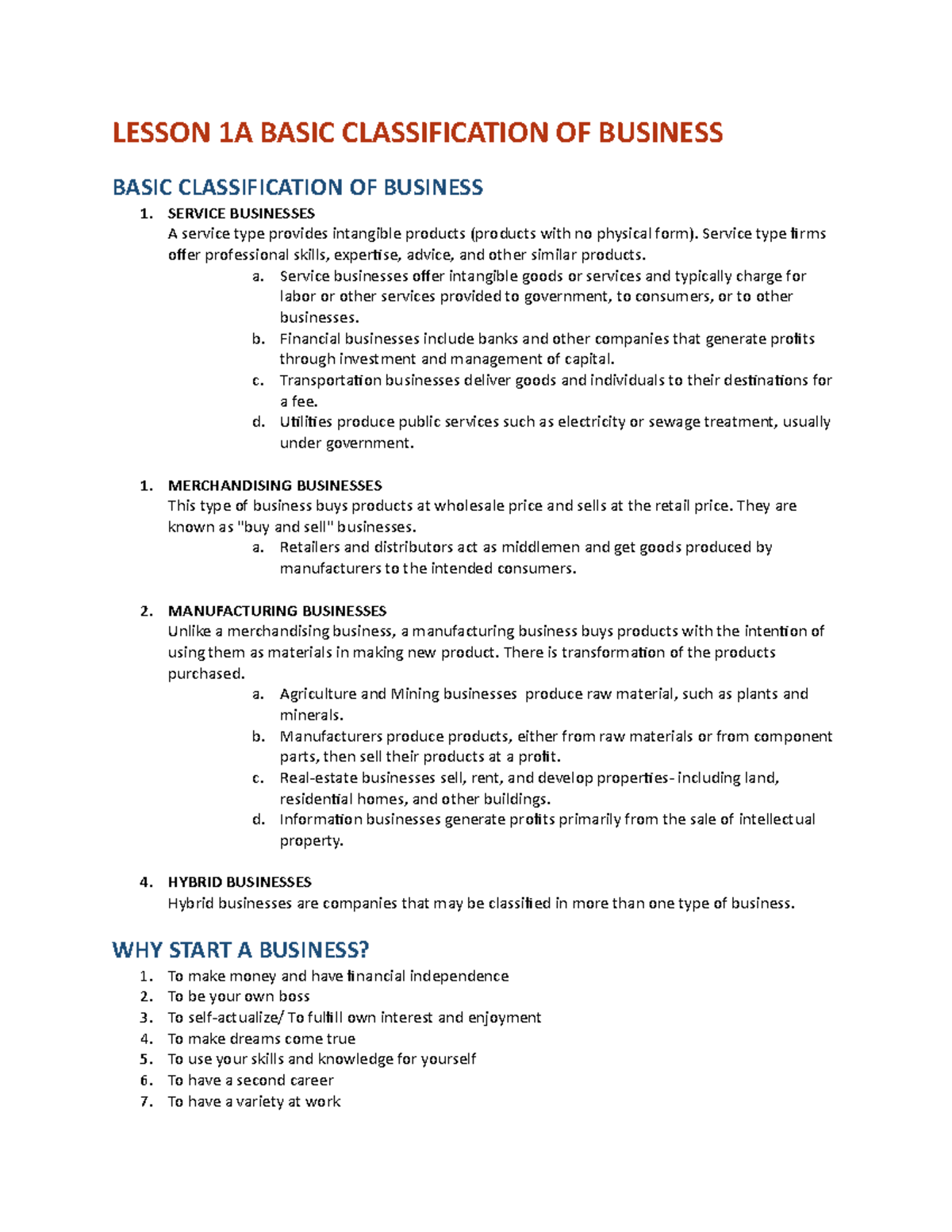 LESSON 1A BASIC CLASSIFICATION OF BUSINESS

BASIC CLASSIFICATION OF BUSINESS

1. SERVICE BUSINESSES
A service type provides intangible products (products with no physical form). Service type firms offer professional skills, expertise, advice, and other similar products.
a. Service businesses offer intangible goods or services and typically charge for labor or other services provided to government, to consumers, or to other businesses.
b. Financial businesses include banks and other companies that generate profits through investment and management of capital.
c. Transportation businesses deliver goods and individuals to their destinations for a fee.
d. Utilities produce public services such as electricity or sewage treatment, usually under government.

1. MERCHANDISING BUSINESSES
This type of business buys products at wholesale price and sells at the retail price. They are known as "buy and sell" businesses.
a. Retailers and distributors act as middlemen and get goods produced by manufacturers to the intended consumers.

2. MANUFACTURING BUSINESSES
Unlike a merchandising business, a manufacturing business buys products with the intention of using them as materials in making new product. There is transformation of the products purchased.
a. Agriculture and Mining businesses produce raw material, such as plants and minerals.
b. Manufacturers produce products, either from raw materials or from component parts, then sell their products at a profit.
c. Real-estate businesses sell, rent, and develop properties- including land, residential homes, and other buildings.
d. Information businesses generate profits primarily from the sale of intellectual property.

4. HYBRID BUSINESSES
Hybrid businesses are companies that may be classified in more than one type of business.

WHY START A BUSINESS?

1. To make money and have financial independence
2. To be your own boss
3. To self-actualize/ To fulfill own interest and enjoyment
4. To make dreams come true
5. To use your skills and knowledge for yourself
6. To have a second career
7. To have a variety at work